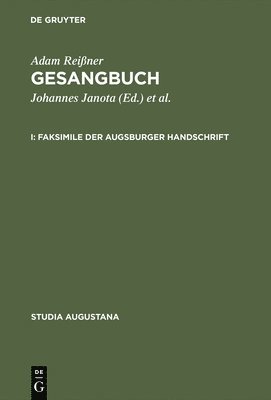 DE GRUYTER

Adam Reißner

GESANGBUCH

Johannes Janota (Ed.) et al.

I: FAKSIMILE DER AUGSBURGER HANDSCHRIFT

STUDIA AUGUSTANA

DE G